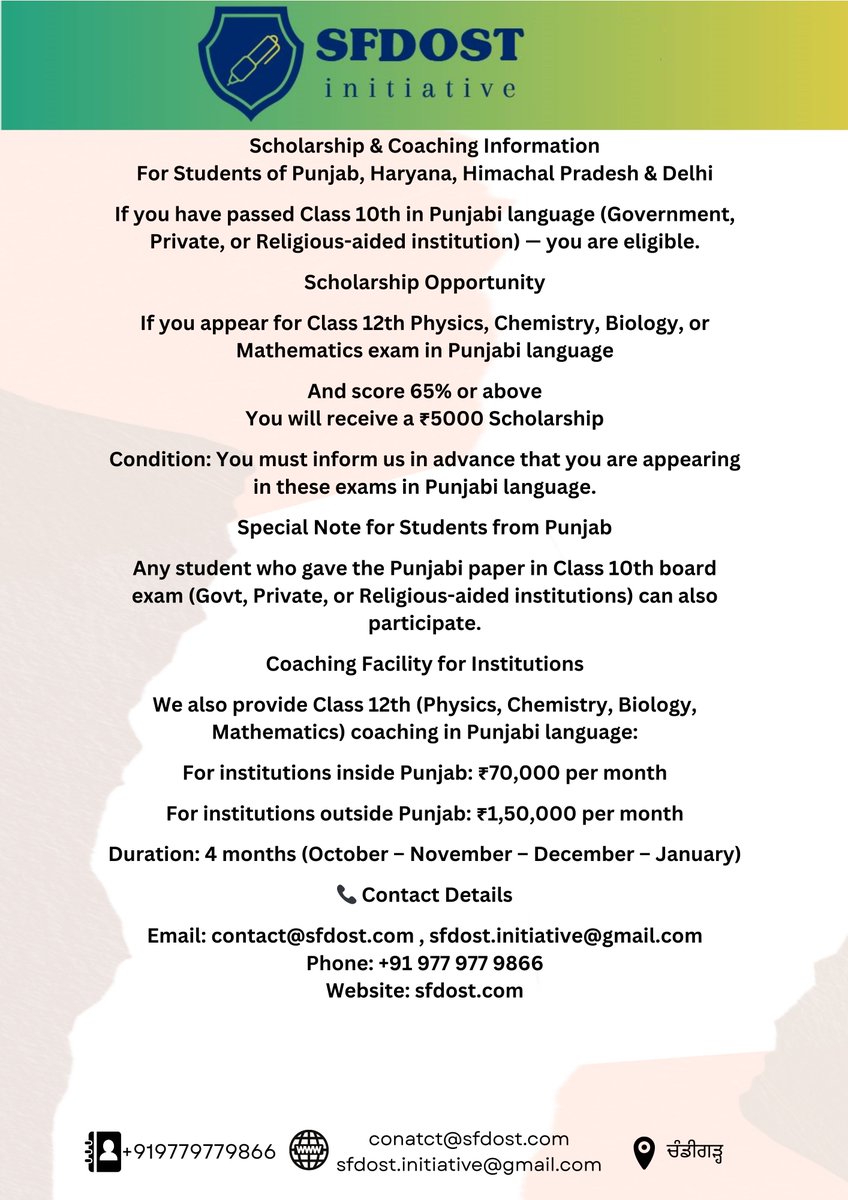 SFDOST
initiative

Scholarship & Coaching Information
For Students of Punjab, Haryana, Himachal Pradesh & Delhi

If you have passed Class 10th in Punjabi language (Government, Private, or Religious-aided institution) — you are eligible.

Scholarship Opportunity

If you appear for Class 12th Physics, Chemistry, Biology, or Mathematics exam in Punjabi language

And score 65% or above
You will receive a ₹5000 Scholarship

Condition: You must inform us in advance that you are appearing in these exams in Punjabi language.

Special Note for Students from Punjab

Any student who gave the Punjabi paper in Class 10th board exam (Govt, Private, or Religious-aided institutions) can also participate.

Coaching Facility for Institutions

We also provide Class 12th (Physics, Chemistry, Biology, Mathematics) coaching in Punjabi language:

For institutions inside Punjab: ₹70,000 per month

For institutions outside Punjab: ₹1,50,000 per month

Duration: 4 months (October – November – December – January)

📞 Contact Details

Email: contact@sfdost.com , sfdost.initiative@gmail.com
Phone: +91 977 977 9866
Website: sfdost.com

+919779779866

conatct@sfdost.com
sfdost.initiative@gmail.com

ਚੰਡੀਗੜ੍ਹ